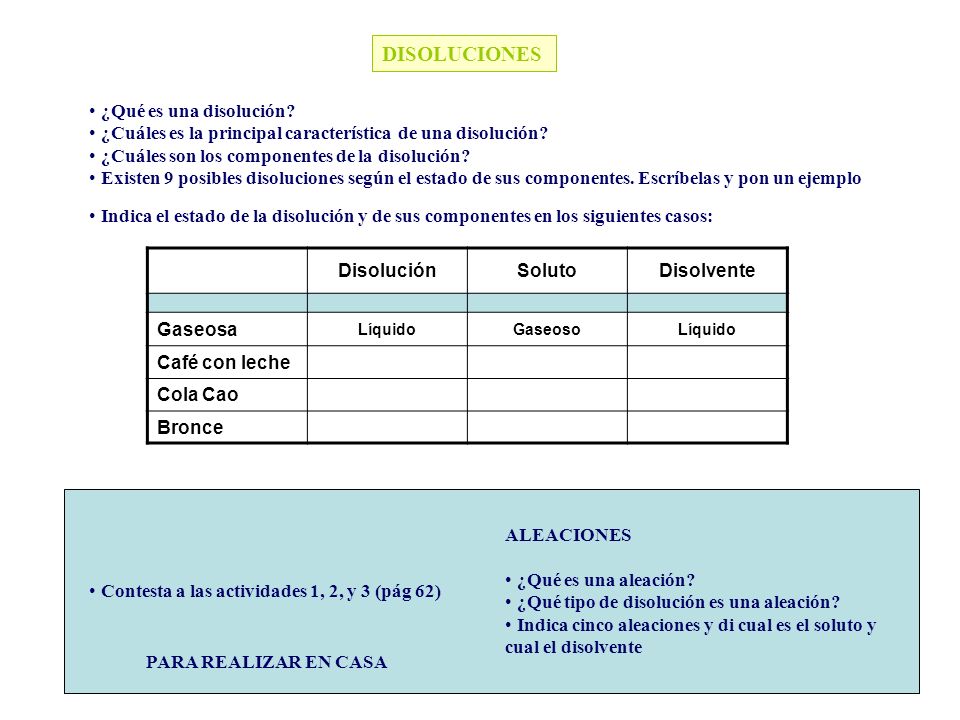 DISOLUCIONES

• ¿Qué es una disolución?
• ¿Cuáles es la principal característica de una disolución?
• ¿Cuáles son los componentes de la disolución?
• Existen 9 posibles disoluciones según el estado de sus componentes. Escríbelas y pon un ejemplo

• Indica el estado de la disolución y de sus componentes en los siguientes casos:

| | Disolución | Soluto | Disolvente |
|---|---|---|---|
| | | | |
| Gaseosa | Líquido | Gaseoso | Líquido |
| Café con leche | | | |
| Cola Cao | | | |
| Bronce | | | |

• Contesta a las actividades 1, 2, y 3 (pág 62)

PARA REALIZAR EN CASA

ALEACIONES

• ¿Qué es una aleación?
• ¿Qué tipo de disolución es una aleación?
• Indica cinco aleaciones y di cual es el soluto y cual el disolvente